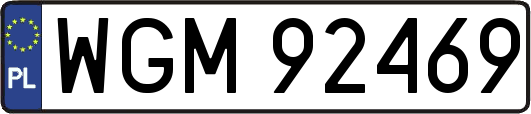 PL
WGM 92469